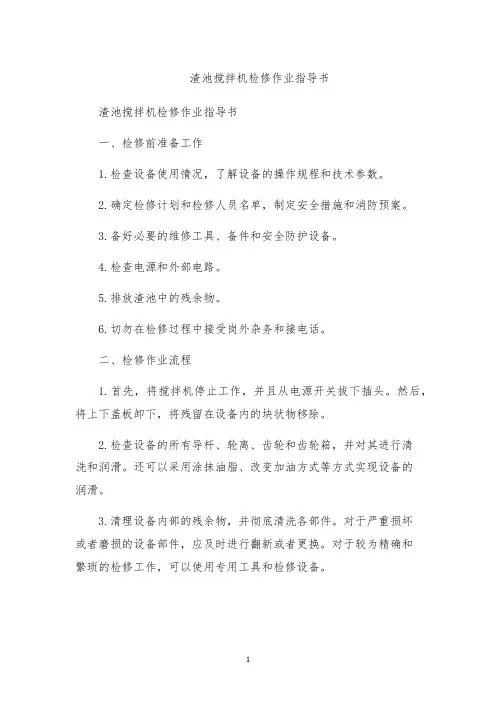 渣池搅拌机检修作业指导书

渣池搅拌机检修作业指导书

一、检修前准备工作

1. 检查设备使用情况，了解设备的操作规程和技术参数。

2. 确定检修计划和检修人员名单，制定安全措施和消防预案。

3. 备好必要的维修工具、备件和安全防护设备。

4. 检查电源和外部电路。

5. 排放渣池中的残余物。

6. 切勿在检修过程中接受岗外杂务和接电话。

二、检修作业流程

1. 首先，将搅拌机停止工作，并且从电源开关拔下插头。然后，将上下盖板卸下，将残留在设备内的块状物移除。

2. 检查设备的所有导杆、轮离、齿轮和齿轮箱，并对其进行清洗和润滑。还可以采用涂抹油脂、改变加油方式等方式实现设备的润滑。

3. 清理设备内部的残余物，并彻底清洗各部件。对于严重损坏或者磨损的设备部件，应及时进行翻新或者更换。对于较为精确和繁琐的检修工作，可以使用专用工具和检修设备。

1